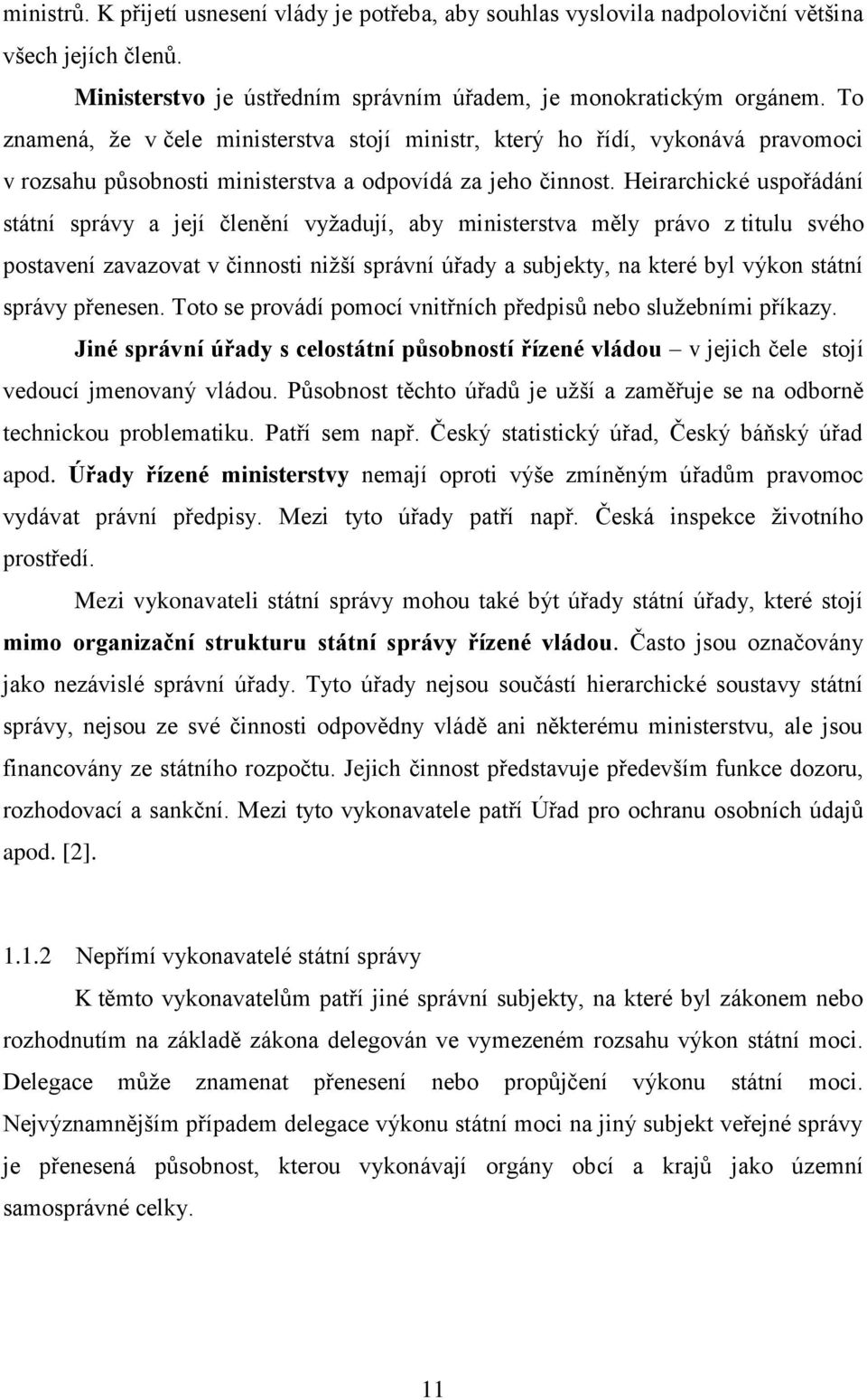 ministrů. K přijetí usnesení vlády je potřeba, aby souhlas vyslovila nadpoloviční většina všech jejích členů.

Ministerstvo je ústředním správním úřadem, je monokratickým orgánem. To znamená, že v čele ministerstva stojí ministr, který ho řídí, vykonává pravomoci v rozsahu působnosti ministerstva a odpovídá za jeho činnost. Heirarchické uspořádání státní správy a její členění vyžadují, aby ministerstva měly právo z titulu svého postavení zavazovat v činnosti nižší správní úřady a subjekty, na které byl výkon státní správy přenesen. Toto se provádí pomocí vnitřních předpisů nebo služebními příkazy.

Jiné správní úřady s celostátní působností řízené vládou – v jejich čele stojí vedoucí jmenovaný vládou. Působnost těchto úřadů je užší a zaměřuje se na odborně technickou problematiku. Patří sem např. Český statistický úřad, Český báňský úřad apod. Úřady řízené ministerstvy nemají oproti výše zmíněným úřadům pravomoc vydávat právní předpisy. Mezi tyto úřady patří např. Česká inspekce životního prostředí.

Mezi vykonavateli státní správy mohou také být úřady státní úřady, které stojí mimo organizační strukturu státní správy řízené vládou. Často jsou označovány jako nezávislé správní úřady. Tyto úřady nejsou součástí hierarchické soustavy státní správy, nejsou ze své činnosti odpovědny vládě ani některému ministerstvu, ale jsou financovány ze státního rozpočtu. Jejich činnost představuje především funkce dozoru, rozhodovací a sankční. Mezi tyto vykonavatele patří Úřad pro ochranu osobních údajů apod. [2].

1.1.2 Nepřímí vykonavatelé státní správy

K těmto vykonavatelům patří jiné správní subjekty, na které byl zákonem nebo rozhodnutím na základě zákona delegován ve vymezeném rozsahu výkon státní moci. Delegace může znamenat přenesení nebo propůjčení výkonu státní moci. Nejvýznamnějším případem delegace výkonu státní moci na jiný subjekt veřejné správy je přenesená působnost, kterou vykonávají orgány obcí a krajů jako územní samosprávné celky.

11